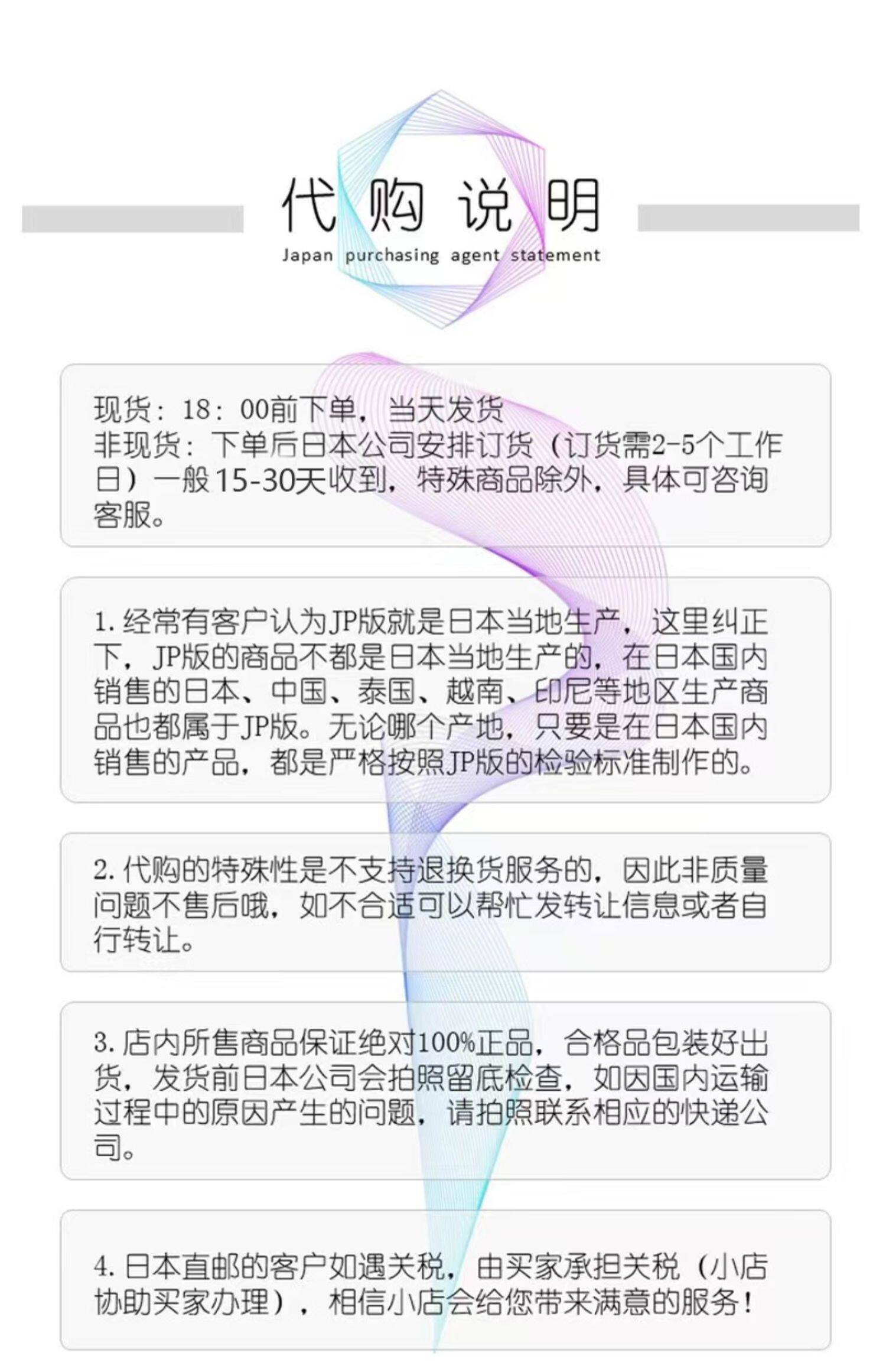 代购说明
Japan purchasing agent statement

现货：18：00前下单，当天发货
非现货：下单后日本公司安排订货（订货需2-5个工作日）一般15-30天收到，特殊商品除外，具体可咨询客服。

1.经常有客户认为JP版就是日本当地生产，这里纠正下，JP版的商品不都是日本当地生产的，在日本国内销售的日本、中国、泰国、越南、印尼等地区生产商品也都属于JP版。无论哪个产地，只要是在日本国内销售的产品，都是严格按照JP版的检验标准制作的。

2.代购的特殊性是不支持退换货服务的，因此非质量问题不售后哦，如不合适可以帮忙发转让信息或者自行转让。

3.店内所售商品保证绝对100%正品，合格品包装好出货，发货前日本公司会拍照留底检查，如因国内运输过程中的原因产生的问题，请拍照联系相应的快递公司。

4.日本直邮的客户如遇关税，由买家承担关税（小店协助买家办理），相信小店会给您带来满意的服务！